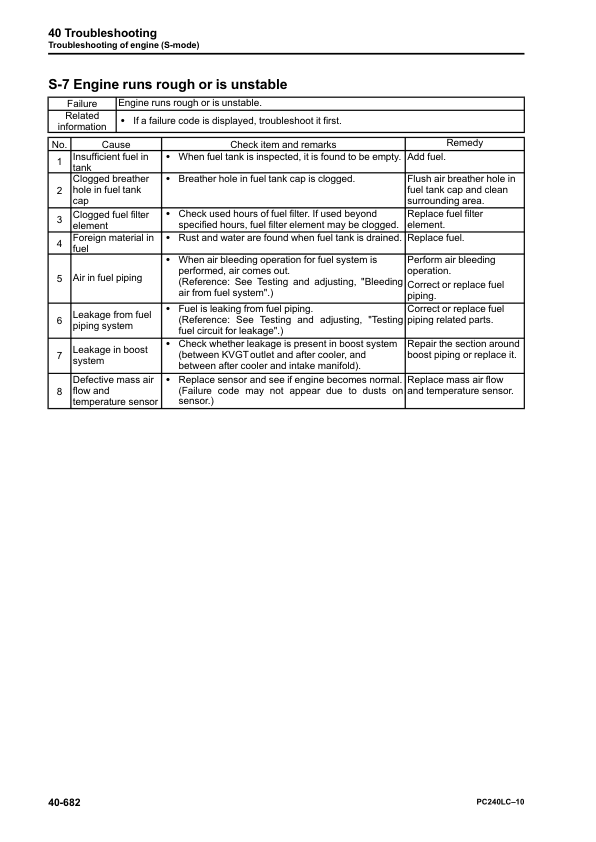 40 Troubleshooting
Troubleshooting of engine (S-mode)

S-7 Engine runs rough or is unstable

| Failure | Engine runs rough or is unstable. |
|---|---|
| Related information | • If a failure code is displayed, troubleshoot it first. |

| No. | Cause | Check item and remarks | Remedy |
|---|---|---|---|
| 1 | Insufficient fuel in tank | • When fuel tank is inspected, it is found to be empty. | Add fuel. |
| 2 | Clogged breather hole in fuel tank cap | • Breather hole in fuel tank cap is clogged. | Flush air breather hole in fuel tank cap and clean surrounding area. |
| 3 | Clogged fuel filter element | • Check used hours of fuel filter. If used beyond specified hours, fuel filter element may be clogged. | Replace fuel filter element. |
| 4 | Foreign material in fuel | • Rust and water are found when fuel tank is drained. | Replace fuel. |
| 5 | Air in fuel piping | • When air bleeding operation for fuel system is performed, air comes out. (Reference: See Testing and adjusting, "Bleeding air from fuel system".) | Perform air bleeding operation. Correct or replace fuel piping. |
| 6 | Leakage from fuel piping system | • Fuel is leaking from fuel piping. (Reference: See Testing and adjusting, "Testing fuel circuit for leakage".) | Correct or replace fuel piping related parts. |
| 7 | Leakage in boost system | • Check whether leakage is present in boost system (between KVGT outlet and after cooler, and between after cooler and intake manifold). | Repair the section around boost piping or replace it. |
| 8 | Defective mass air flow and temperature sensor | • Replace sensor and see if engine becomes normal. (Failure code may not appear due to dusts on sensor.) | Replace mass air flow and temperature sensor. |

40-682
PC240LC–10